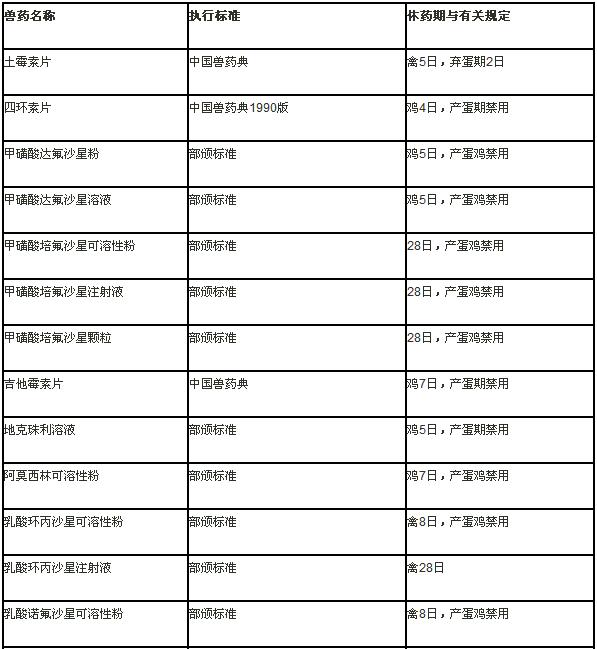 | 兽药名称 | 执行标准 | 休药期与有关规定 |
|---|---|---|
| 土霉素片 | 中国兽药典 | 禽5日，弃蛋期2日 |
| 四环素片 | 中国兽药典1990版 | 鸡4日，产蛋期禁用 |
| 甲磺酸达氟沙星粉 | 部颁标准 | 鸡5日，产蛋鸡禁用 |
| 甲磺酸达氟沙星溶液 | 部颁标准 | 鸡5日，产蛋鸡禁用 |
| 甲磺酸培氟沙星可溶性粉 | 部颁标准 | 28日，产蛋鸡禁用 |
| 甲磺酸培氟沙星注射液 | 部颁标准 | 28日，产蛋鸡禁用 |
| 甲磺酸培氟沙星颗粒 | 部颁标准 | 28日，产蛋鸡禁用 |
| 吉他霉素片 | 中国兽药典 | 鸡7日，产蛋期禁用 |
| 地克珠利溶液 | 部颁标准 | 鸡5日，产蛋期禁用 |
| 阿莫西林可溶性粉 | 部颁标准 | 鸡7日，产蛋鸡禁用 |
| 乳酸环丙沙星可溶性粉 | 部颁标准 | 禽8日，产蛋鸡禁用 |
| 乳酸环丙沙星注射液 | 部颁标准 | 禽28日 |
| 乳酸诺氟沙星可溶性粉 | 部颁标准 | 禽8日，产蛋鸡禁用 |